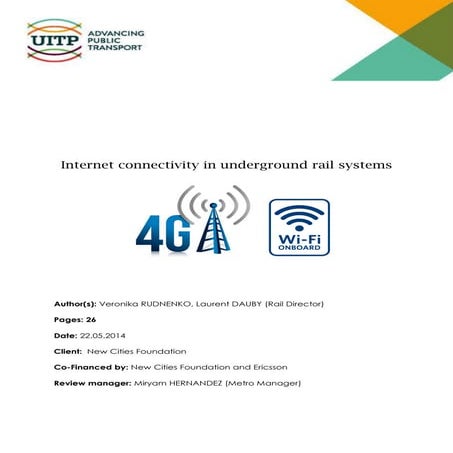 UITP ADVANCING PUBLIC TRANSPORT

Internet connectivity in underground rail systems

4G

Wi-Fi ONBOARD

Author(s): Veronika RUDNENKO, Laurent DAUBY (Rail Director)

Pages: 26

Date: 22.05.2014

Client: New Cities Foundation

Co-Financed by: New Cities Foundation and Ericsson

Review manager: Miryam HERNANDEZ (Metro Manager)